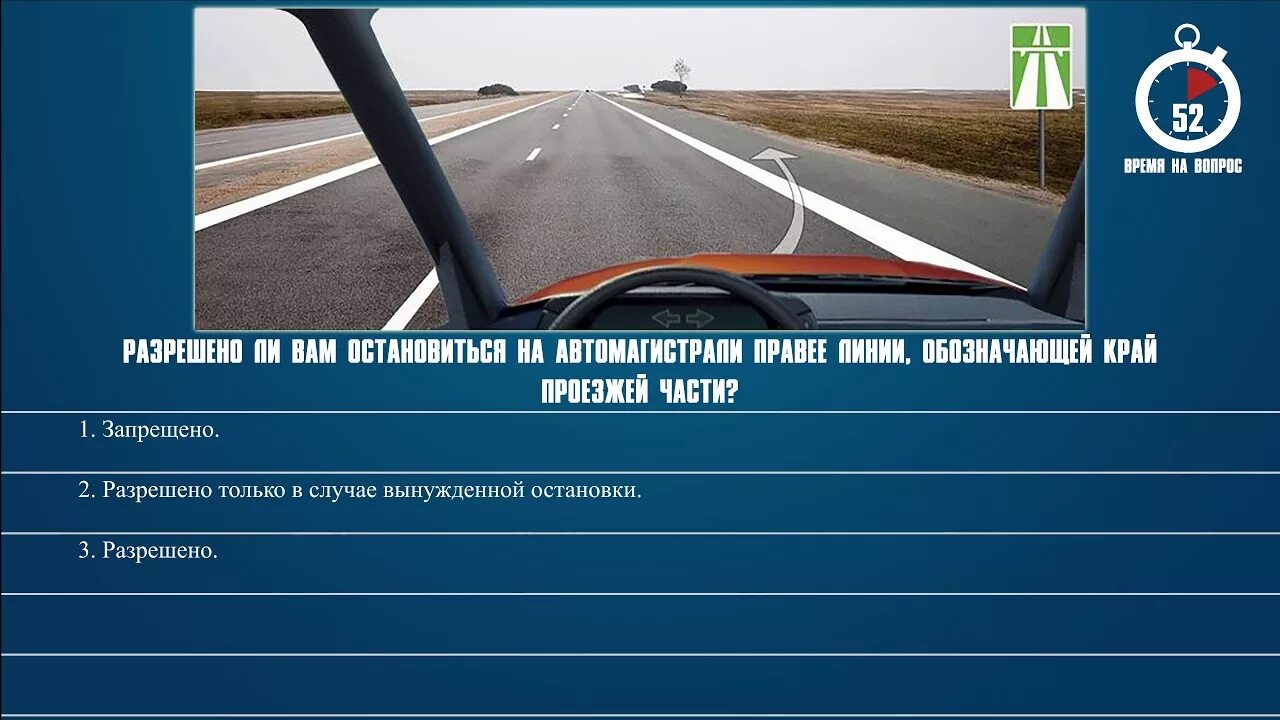 52
ВРЕМЯ НА ВОПРОС

РАЗРЕШЕНО ЛИ ВАМ ОСТАНОВИТЬСЯ НА АВТОМАГИСТРАЛИ ПРАВЕЕ ЛИНИИ, ОБОЗНАЧАЮЩЕЙ КРАЙ ПРОЕЗЖЕЙ ЧАСТИ?

1. Запрещено.

2. Разрешено только в случае вынужденной остановки.

3. Разрешено.